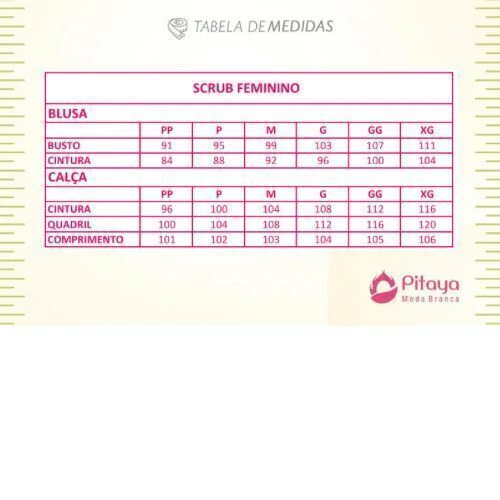 TABELA DE MEDIDAS

SCRUB FEMININO

BLUSA

| | PP | P | M | G | GG | XG |
|---|---|---|---|---|---|---|
| BUSTO | 91 | 95 | 99 | 103 | 107 | 111 |
| CINTURA | 84 | 88 | 92 | 96 | 100 | 104 |

CALÇA

| | PP | P | M | G | GG | XG |
|---|---|---|---|---|---|---|
| CINTURA | 96 | 100 | 104 | 108 | 112 | 116 |
| QUADRIL | 100 | 104 | 108 | 112 | 116 | 120 |
| COMPRIMENTO | 101 | 102 | 103 | 104 | 105 | 106 |

Pitaya
Moda Branca